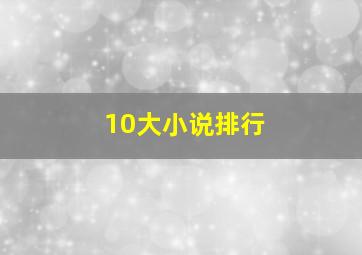 10大小说排行